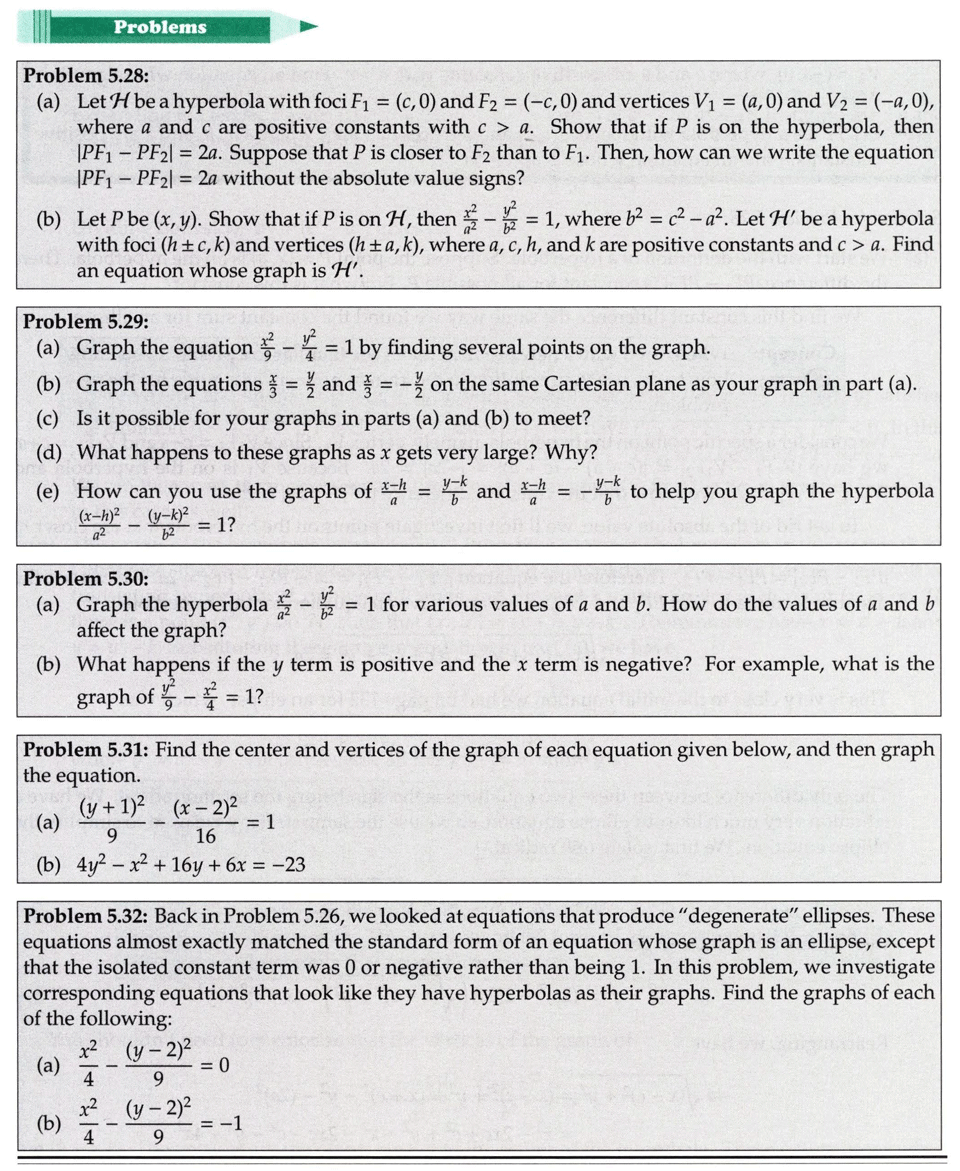 Problems

**Problem 5.28:**
(a) Let $\mathcal{H}$ be a hyperbola with foci $F_1 = (c, 0)$ and $F_2 = (-c, 0)$ and vertices $V_1 = (a, 0)$ and $V_2 = (-a, 0)$, where $a$ and $c$ are positive constants with $c > a$. Show that if $P$ is on the hyperbola, then $|PF_1 - PF_2| = 2a$. Suppose that $P$ is closer to $F_2$ than to $F_1$. Then, how can we write the equation $|PF_1 - PF_2| = 2a$ without the absolute value signs?

(b) Let $P$ be $(x, y)$. Show that if $P$ is on $\mathcal{H}$, then $\frac{x^2}{a^2} - \frac{y^2}{b^2} = 1$, where $b^2 = c^2 - a^2$. Let $\mathcal{H}'$ be a hyperbola with foci $(h \pm c, k)$ and vertices $(h \pm a, k)$, where $a$, $c$, $h$, and $k$ are positive constants and $c > a$. Find an equation whose graph is $\mathcal{H}'$.

**Problem 5.29:**
(a) Graph the equation $\frac{x^2}{9} - \frac{y^2}{4} = 1$ by finding several points on the graph.
(b) Graph the equations $\frac{x}{3} = \frac{y}{2}$ and $\frac{x}{3} = -\frac{y}{2}$ on the same Cartesian plane as your graph in part (a).
(c) Is it possible for your graphs in parts (a) and (b) to meet?
(d) What happens to these graphs as $x$ gets very large? Why?
(e) How can you use the graphs of $\frac{x-h}{a} = \frac{y-k}{b}$ and $\frac{x-h}{a} = -\frac{y-k}{b}$ to help you graph the hyperbola $\frac{(x-h)^2}{a^2} - \frac{(y-k)^2}{b^2} = 1$?

**Problem 5.30:**
(a) Graph the hyperbola $\frac{x^2}{a^2} - \frac{y^2}{b^2} = 1$ for various values of $a$ and $b$. How do the values of $a$ and $b$ affect the graph?
(b) What happens if the $y$ term is positive and the $x$ term is negative? For example, what is the graph of $\frac{y^2}{9} - \frac{x^2}{4} = 1$?

**Problem 5.31:** Find the center and vertices of the graph of each equation given below, and then graph the equation.
(a) $\frac{(y+1)^2}{9} - \frac{(x-2)^2}{16} = 1$
(b) $4y^2 - x^2 + 16y + 6x = -23$

**Problem 5.32:** Back in Problem 5.26, we looked at equations that produce "degenerate" ellipses. These equations almost exactly matched the standard form of an equation whose graph is an ellipse, except that the isolated constant term was 0 or negative rather than being 1. In this problem, we investigate corresponding equations that look like they have hyperbolas as their graphs. Find the graphs of each of the following:
(a) $\frac{x^2}{4} - \frac{(y-2)^2}{9} = 0$
(b) $\frac{x^2}{4} - \frac{(y-2)^2}{9} = -1$